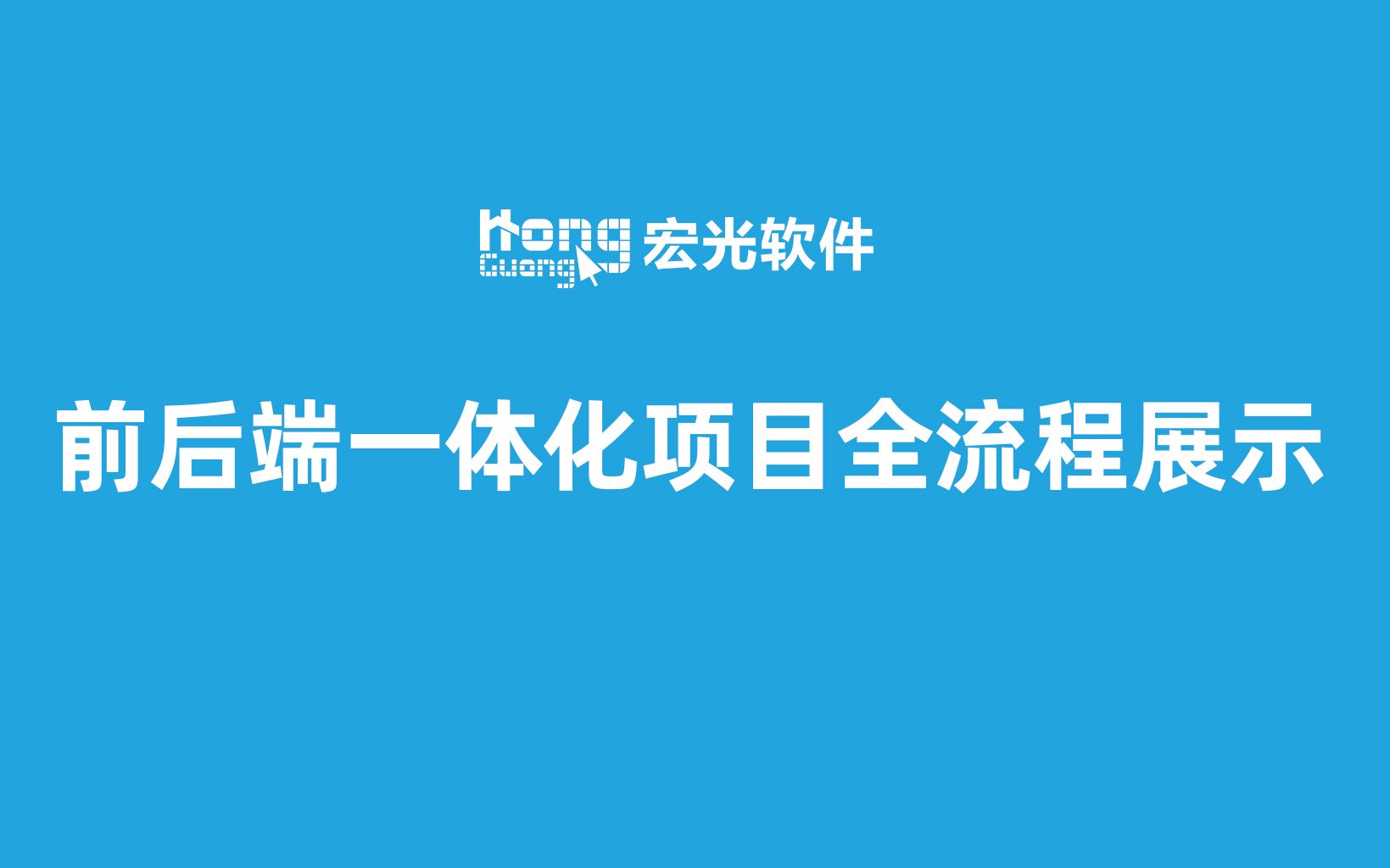 Hong Guang 宏光软件

前后端一体化项目全流程展示